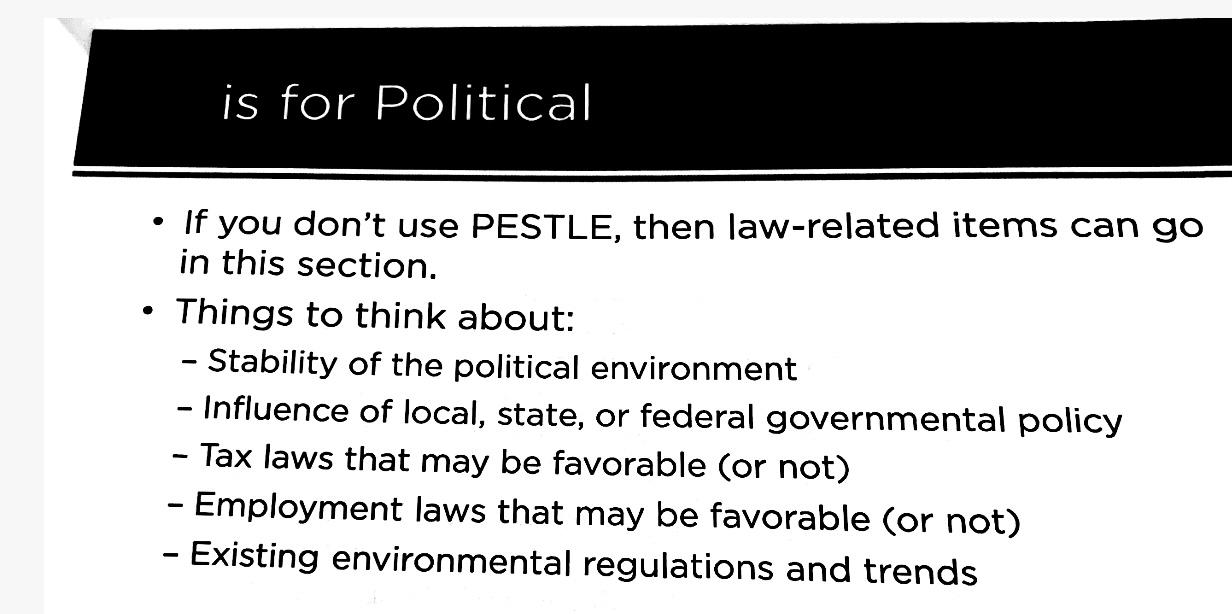 is for Political

• If you don't use PESTLE, then law-related items can go in this section.

• Things to think about:
  – Stability of the political environment
  – Influence of local, state, or federal governmental policy
  – Tax laws that may be favorable (or not)
  – Employment laws that may be favorable (or not)
  – Existing environmental regulations and trends